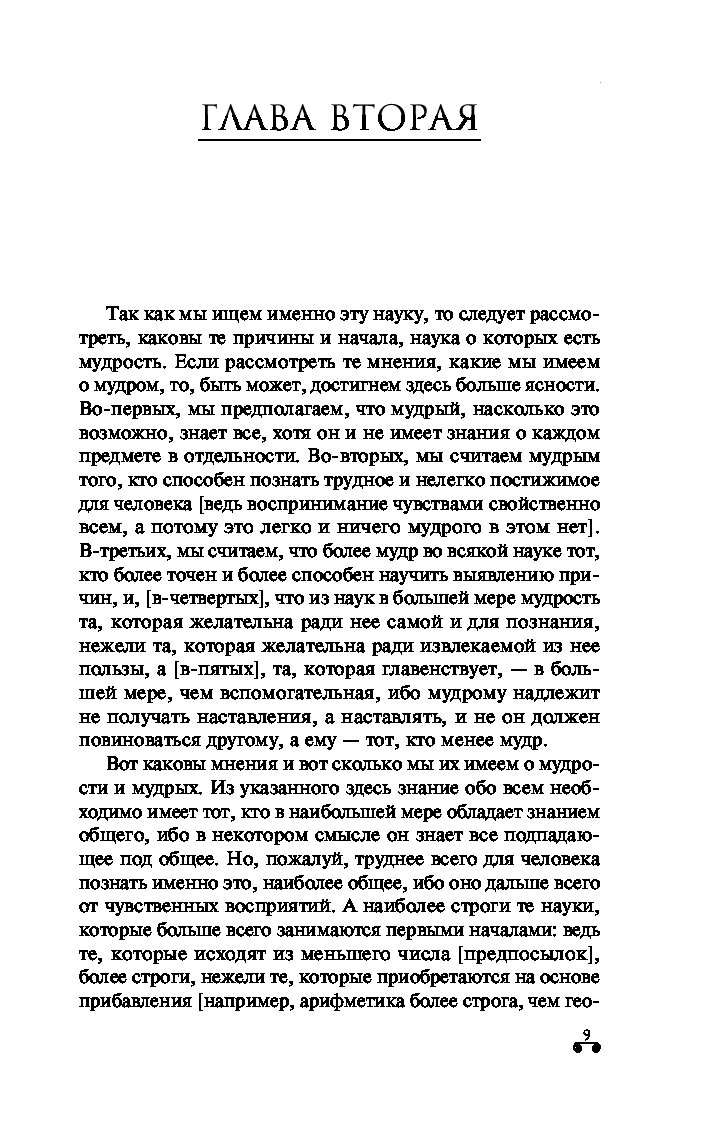 ГЛАВА ВТОРАЯ

Так как мы ищем именно эту науку, то следует рассмотреть, каковы те причины и начала, наука о которых есть мудрость. Если рассмотреть те мнения, какие мы имеем о мудром, то, быть может, достигнем здесь больше ясности. Во-первых, мы предполагаем, что мудрый, насколько это возможно, знает все, хотя он и не имеет знания о каждом предмете в отдельности. Во-вторых, мы считаем мудрым того, кто способен познать трудное и нелегко постижимое для человека [ведь воспринимание чувствами свойственно всем, а потому это легко и ничего мудрого в этом нет]. В-третьих, мы считаем, что более мудр во всякой науке тот, кто более точен и более способен научить выявлению причин, и, [в-четвертых], что из наук в большей мере мудрость та, которая желательна ради нее самой и для познания, нежели та, которая желательна ради извлекаемой из нее пользы, а [в-пятых], та, которая главенствует, — в большей мере, чем вспомогательная, ибо мудрому надлежит не получать наставления, а наставлять, и не он должен повиноваться другому, а ему — тот, кто менее мудр.

Вот каковы мнения и вот сколько мы их имеем о мудрости и мудрых. Из указанного здесь знание обо всем необходимо имеет тот, кто в наибольшей мере обладает знанием общего, ибо в некотором смысле он знает все подпадающее под общее. Но, пожалуй, труднее всего для человека познать именно это, наиболее общее, ибо оно дальше всего от чувственных восприятий. А наиболее строги те науки, которые больше всего занимаются первыми началами: ведь те, которые исходят из меньшего числа [предпосылок], более строги, нежели те, которые приобретаются на основе прибавления [например, арифметика более строга, чем гео-

9